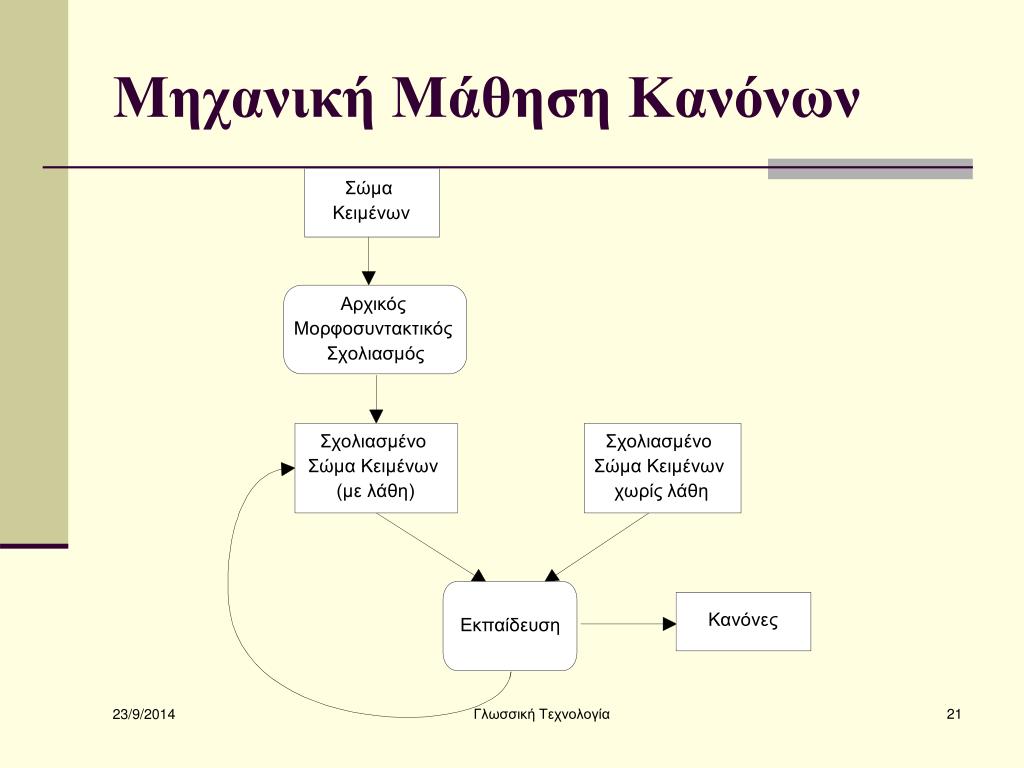 Μηχανική Μάθηση Κανόνων

Σώμα Κειμένων

Αρχικός Μορφοσυντακτικός Σχολιασμός

Σχολιασμένο Σώμα Κειμένων (με λάθη)

Σχολιασμένο Σώμα Κειμένων χωρίς λάθη

Εκπαίδευση

Κανόνες

23/9/2014

Γλωσσική Τεχνολογία

21